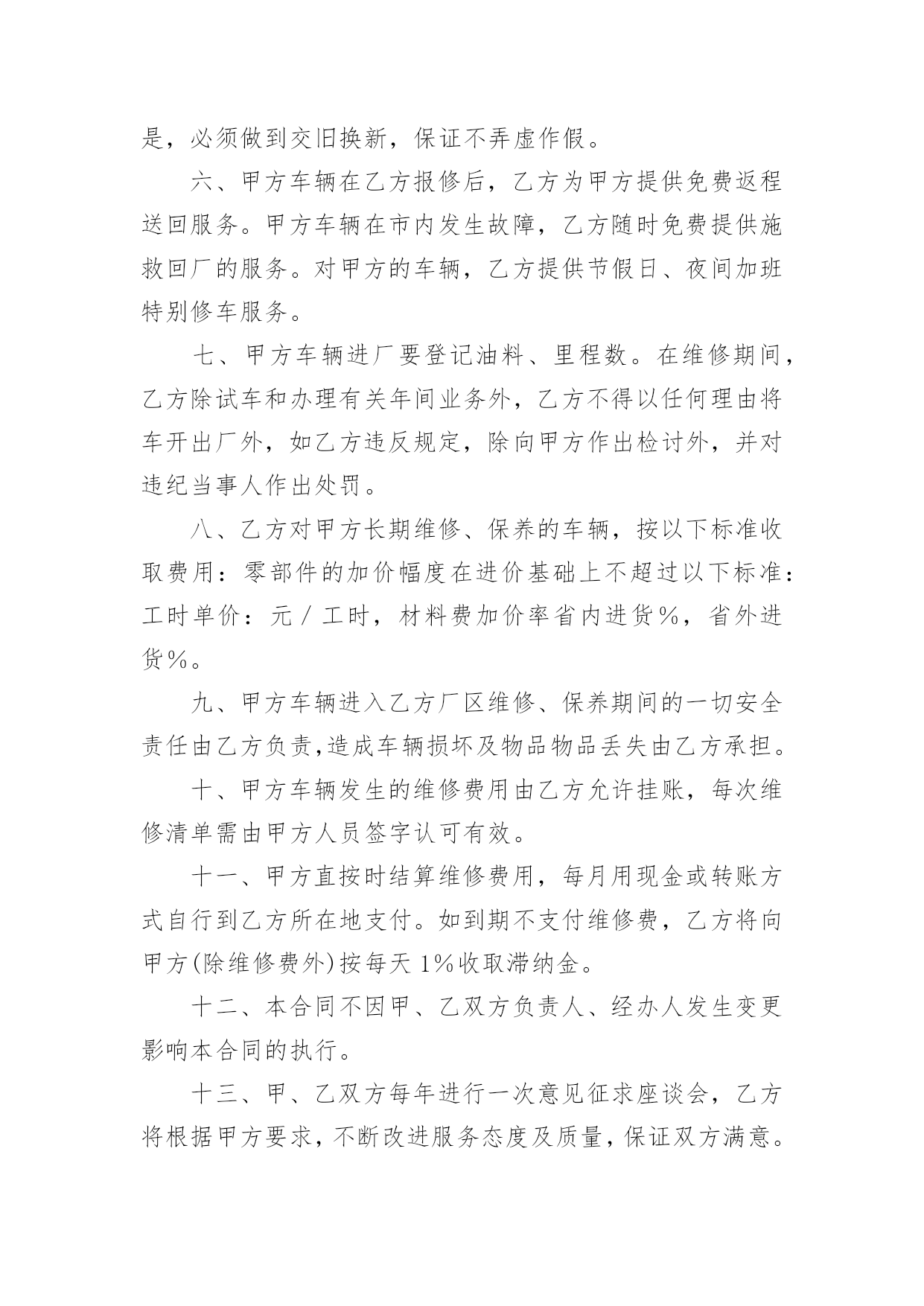 是，必须做到交旧换新，保证不弄虚作假。

六、甲方车辆在乙方报修后，乙方为甲方提供免费返程送回服务。甲方车辆在市内发生故障，乙方随时免费提供施救回厂的服务。对甲方的车辆，乙方提供节假日、夜间加班特别修车服务。

七、甲方车辆进厂要登记油料、里程数。在维修期间，乙方除试车和办理有关年间业务外，乙方不得以任何理由将车开出厂外，如乙方违反规定，除向甲方作出检讨外，并对违纪当事人作出处罚。

八、乙方对甲方长期维修、保养的车辆，按以下标准收取费用：零部件的加价幅度在进价基础上不超过以下标准：工时单价：元／工时，材料费加价率省内进货%，省外进货%。

九、甲方车辆进入乙方厂区维修、保养期间的一切安全责任由乙方负责,造成车辆损坏及物品物品丢失由乙方承担。

十、甲方车辆发生的维修费用由乙方允许挂账，每次维修清单需由甲方人员签字认可有效。

十一、甲方直按时结算维修费用，每月用现金或转账方式自行到乙方所在地支付。如到期不支付维修费，乙方将向甲方(除维修费外)按每天 1%收取滞纳金。

十二、本合同不因甲、乙双方负责人、经办人发生变更影响本合同的执行。

十三、甲、乙双方每年进行一次意见征求座谈会，乙方将根据甲方要求，不断改进服务态度及质量，保证双方满意。